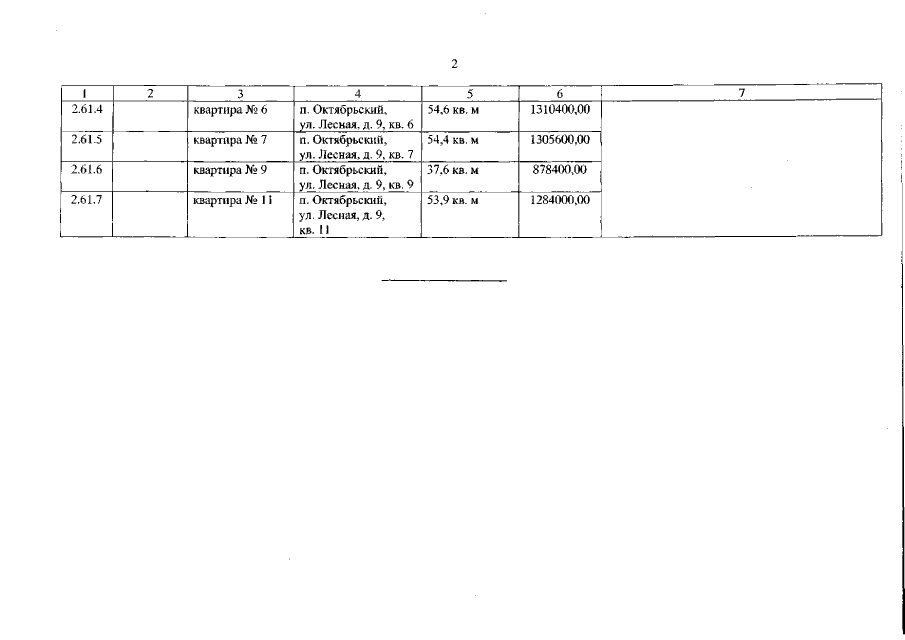 2

| 1 | 2 | 3 | 4 | 5 | 6 | 7 |
|---|---|---|---|---|---|---|
| 2.61.4 | | квартира № 6 | п. Октябрьский, ул. Лесная, д. 9, кв. 6 | 54,6 кв. м | 1310400,00 | |
| 2.61.5 | | квартира № 7 | п. Октябрьский, ул. Лесная, д. 9, кв. 7 | 54,4 кв. м | 1305600,00 | |
| 2.61.6 | | квартира № 9 | п. Октябрьский, ул. Лесная, д. 9, кв. 9 | 37,6 кв. м | 878400,00 | |
| 2.61.7 | | квартира № 11 | п. Октябрьский, ул. Лесная, д. 9, кв. 11 | 53,9 кв. м | 1284000,00 | |